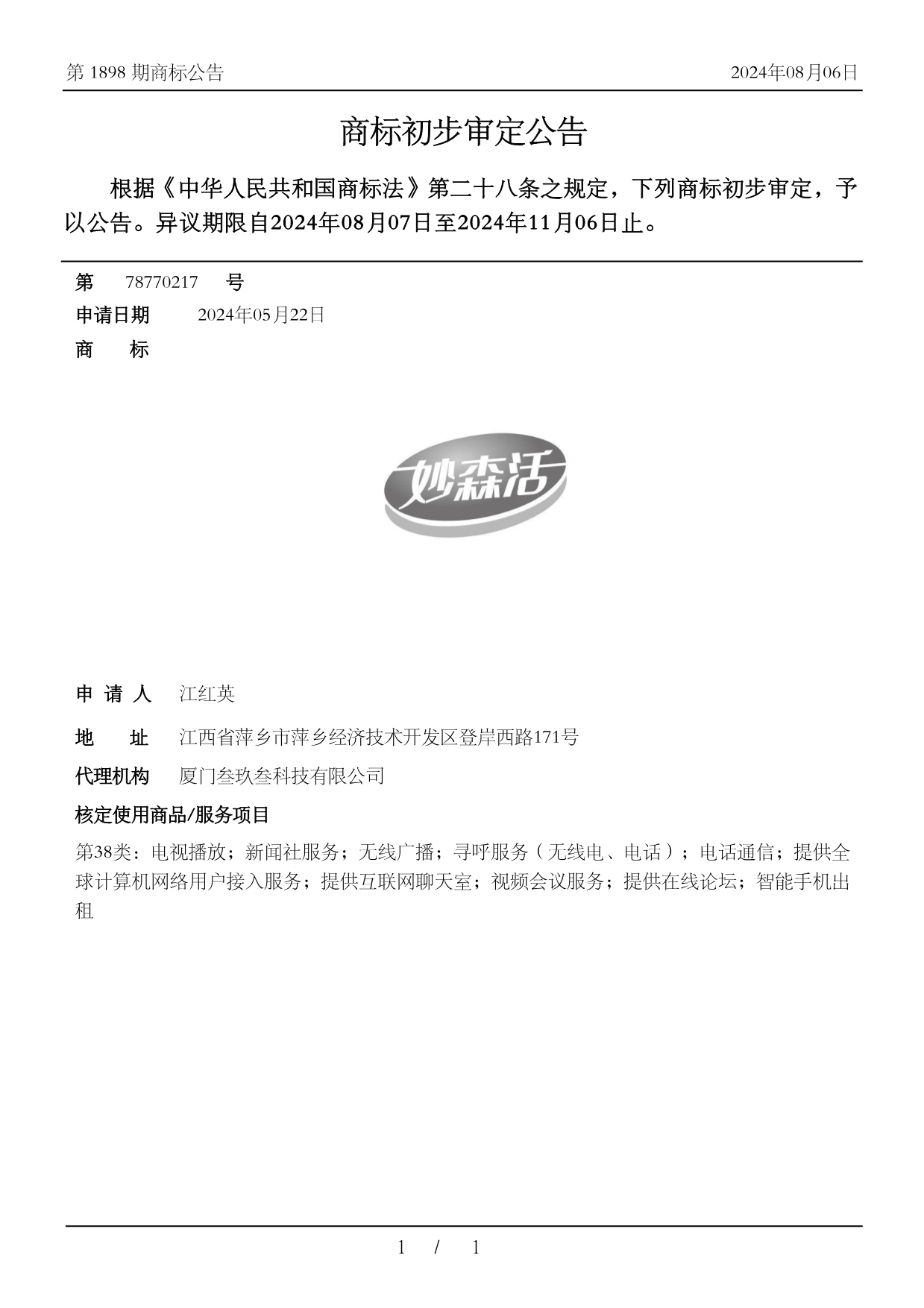 第 1898 期商标公告

2024年08月06日

商标初步审定公告

根据《中华人民共和国商标法》第二十八条之规定，下列商标初步审定，予以公告。异议期限自2024年08月07日至2024年11月06日止。

第 78770217 号

申请日期 2024年05月22日

商 标

妙森活

申 请 人 江红英

地 址 江西省萍乡市萍乡经济技术开发区登岸西路171号

代理机构 厦门叁玖叁科技有限公司

核定使用商品/服务项目

第38类：电视播放；新闻社服务；无线广播；寻呼服务（无线电、电话）；电话通信；提供全球计算机网络用户接入服务；提供互联网聊天室；视频会议服务；提供在线论坛；智能手机出租

1 / 1